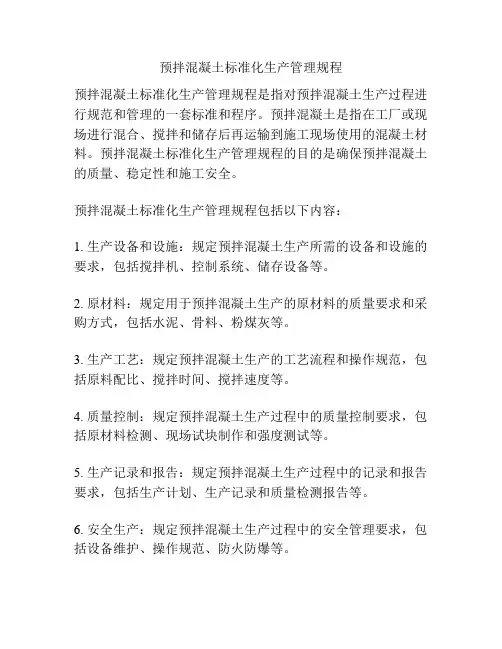 预拌混凝土标准化生产管理规程

预拌混凝土标准化生产管理规程是指对预拌混凝土生产过程进行规范和管理的一套标准和程序。预拌混凝土是指在工厂或现场进行混合、搅拌和储存后再运输到施工现场使用的混凝土材料。预拌混凝土标准化生产管理规程的目的是确保预拌混凝土的质量、稳定性和施工安全。

预拌混凝土标准化生产管理规程包括以下内容：

1. 生产设备和设施：规定预拌混凝土生产所需的设备和设施的要求，包括搅拌机、控制系统、储存设备等。

2. 原材料：规定用于预拌混凝土生产的原材料的质量要求和采购方式，包括水泥、骨料、粉煤灰等。

3. 生产工艺：规定预拌混凝土生产的工艺流程和操作规范，包括原料配比、搅拌时间、搅拌速度等。

4. 质量控制：规定预拌混凝土生产过程中的质量控制要求，包括原材料检测、现场试块制作和强度测试等。

5. 生产记录和报告：规定预拌混凝土生产过程中的记录和报告要求，包括生产计划、生产记录和质量检测报告等。

6. 安全生产：规定预拌混凝土生产过程中的安全管理要求，包括设备维护、操作规范、防火防爆等。